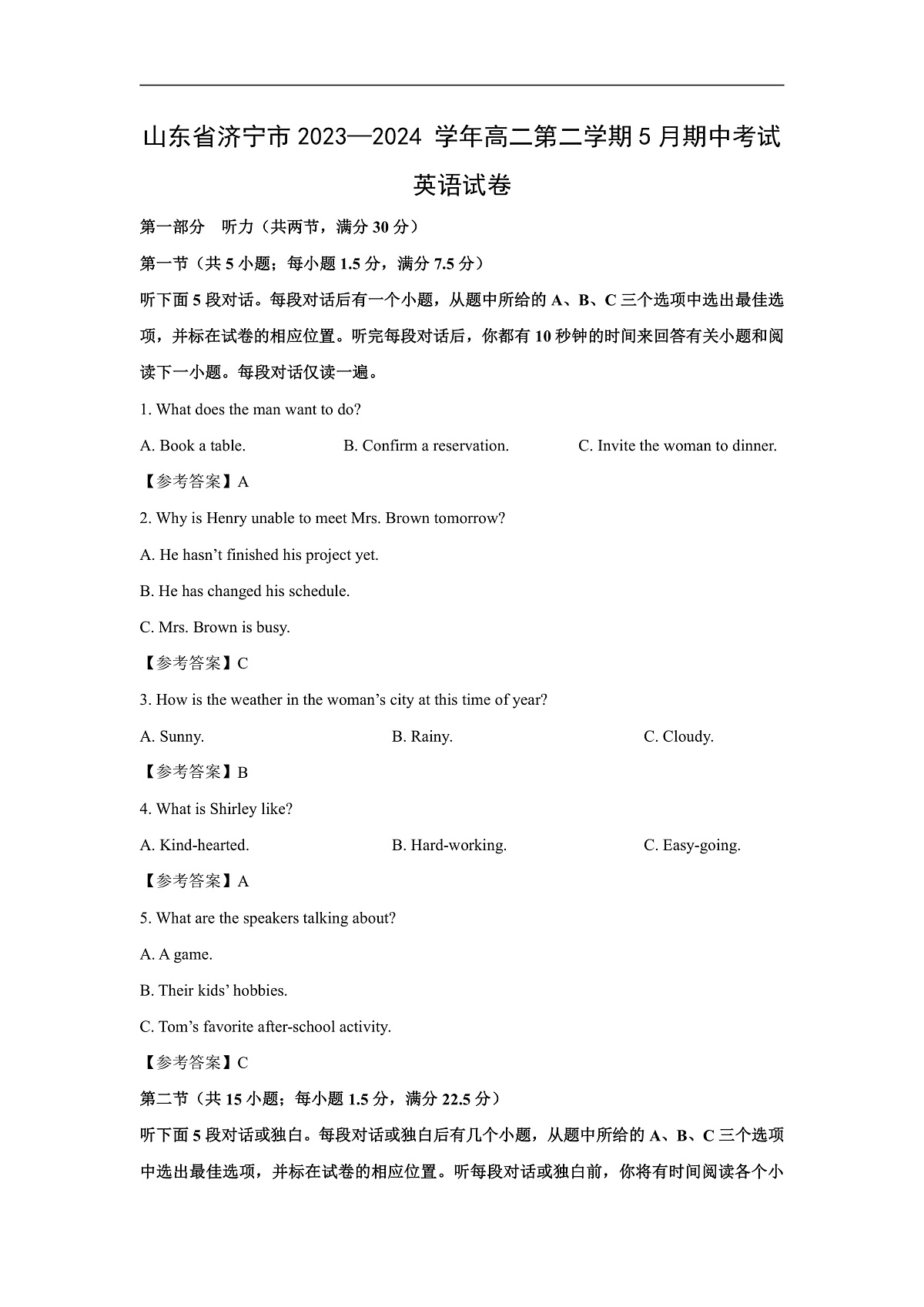 山东省济宁市2023—2024学年高二第二学期5月期中考试

英语试卷

第一部分 听力（共两节，满分30分）

第一节（共5小题；每小题1.5分，满分7.5分）

听下面5段对话。每段对话后有一个小题，从题中所给的A、B、C三个选项中选出最佳选项，并标在试卷的相应位置。听完每段对话后，你都有10秒钟的时间来回答有关小题和阅读下一小题。每段对话仅读一遍。

1. What does the man want to do?

A. Book a table.  B. Confirm a reservation.  C. Invite the woman to dinner.

【参考答案】A

2. Why is Henry unable to meet Mrs. Brown tomorrow?

A. He hasn't finished his project yet.

B. He has changed his schedule.

C. Mrs. Brown is busy.

【参考答案】C

3. How is the weather in the woman's city at this time of year?

A. Sunny.  B. Rainy.  C. Cloudy.

【参考答案】B

4. What is Shirley like?

A. Kind-hearted.  B. Hard-working.  C. Easy-going.

【参考答案】A

5. What are the speakers talking about?

A. A game.

B. Their kids' hobbies.

C. Tom's favorite after-school activity.

【参考答案】C

第二节（共15小题；每小题1.5分，满分22.5分）

听下面5段对话或独白。每段对话或独白后有几个小题，从题中所给的A、B、C三个选项中选出最佳选项，并标在试卷的相应位置。听每段对话或独白前，你将有时间阅读各个小